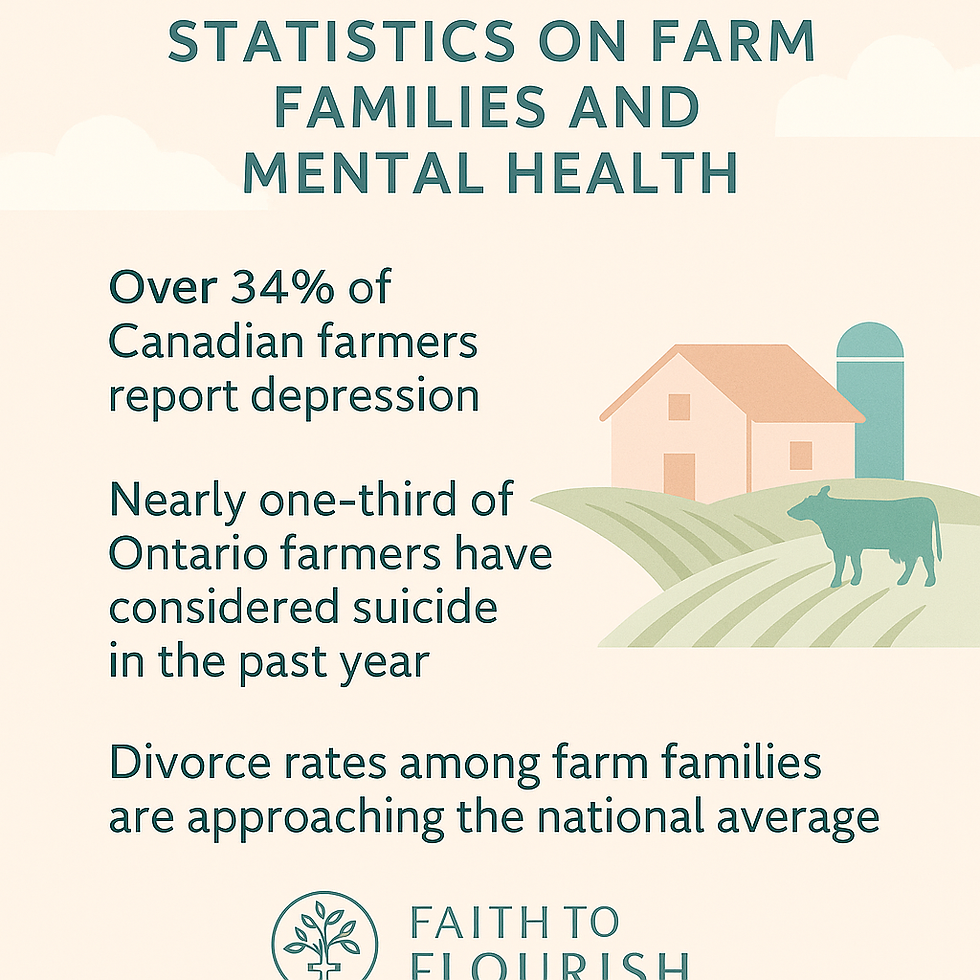 STATISTICS ON FARM FAMILIES AND MENTAL HEALTH

Over 34% of Canadian farmers report depression

Nearly one-third of Ontario farmers have considered suicide in the past year

Divorce rates among farm families are approaching the national average

FAITH TO
FLOURISH